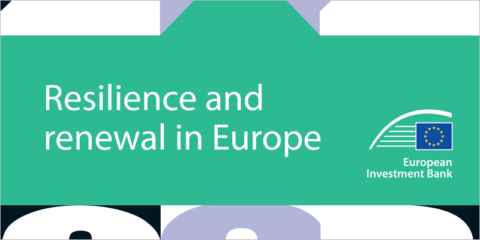 Resilience and renewal in Europe

European Investment Bank